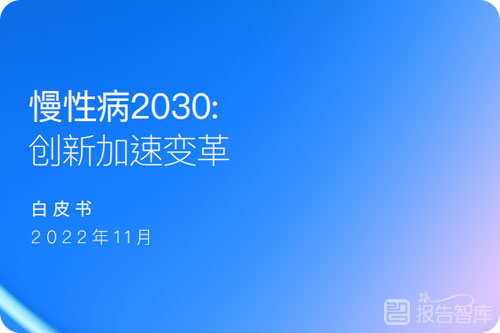 慢性病2030:
创新加速变革

白皮书
2022年11月

报告智库